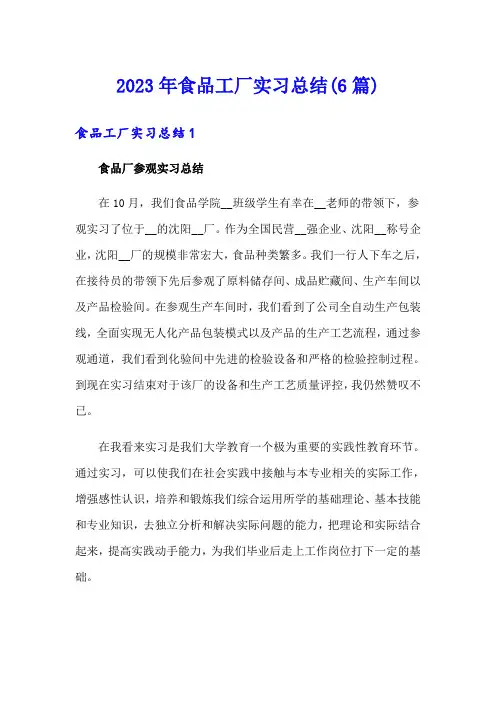 2023年食品工厂实习总结(6篇)

食品工厂实习总结1

食品厂参观实习总结

在10月，我们食品学院__班级学生有幸在__老师的带领下，参观实习了位于__的沈阳__厂。作为全国民营__强企业、沈阳__称号企业，沈阳__厂的规模非常宏大，食品种类繁多。我们一行人下车之后，在接待员的带领下先后参观了原料储存间、成品贮藏间、生产车间以及产品检验间。在参观生产车间时，我们看到了公司全自动生产包装线，全面实现无人化产品包装模式以及产品的生产工艺流程，通过参观通道，我们看到化验间中先进的检验设备和严格的检验控制过程。到现在实习结束对于该厂的设备和生产工艺质量评控，我仍然赞叹不已。

在我看来实习是我们大学教育一个极为重要的实践性教育环节。通过实习，可以使我们在社会实践中接触与本专业相关的实际工作，增强感性认识，培养和锻炼我们综合运用所学的基础理论、基本技能和专业知识，去独立分析和解决实际问题的能力，把理论和实际结合起来，提高实践动手能力，为我们毕业后走上工作岗位打下一定的基础。